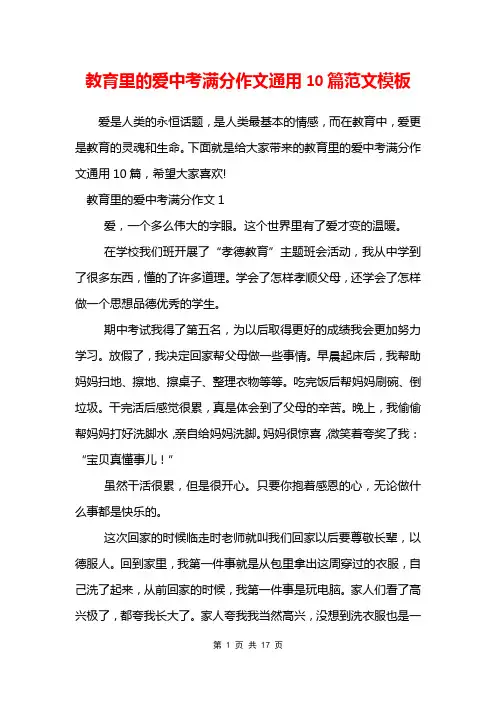 教育里的爱中考满分作文通用 10 篇范文模板

爱是人类的永恒话题，是人类最基本的情感，而在教育中，爱更是教育的灵魂和生命。下面就是给大家带来的教育里的爱中考满分作文通用 10 篇，希望大家喜欢!

教育里的爱中考满分作文 1

爱，一个多么伟大的字眼。这个世界里有了爱才变的温暖。

在学校我们班开展了“孝德教育”主题班会活动，我从中学到了很多东西，懂的了许多道理。学会了怎样孝顺父母，还学会了怎样做一个思想品德优秀的学生。

期中考试我得了第五名，为以后取得更好的成绩我会更加努力学习。放假了，我决定回家帮父母做一些事情。早晨起床后，我帮助妈妈扫地、擦地、擦桌子、整理衣物等等。吃完饭后帮妈妈刷碗、倒垃圾。干完活后感觉很累，真是体会到了父母的辛苦。晚上，我偷偷帮妈妈打好洗脚水，亲自给妈妈洗脚。妈妈很惊喜，微笑着夸奖了我：“宝贝真懂事儿！”

虽然干活很累，但是很开心。只要你抱着感恩的心，无论做什么事都是快乐的。

这次回家的时候临走时老师就叫我们回家以后要尊敬长辈，以德服人。回到家里，我第一件事就是从包里拿出这周穿过的衣服，自己洗了起来，从前回家的时候，我第一件事是玩电脑。家人们看了高兴极了，都夸我长大了。家人夸我我当然高兴，没想到洗衣服也是一

第 1 页 共 17 页